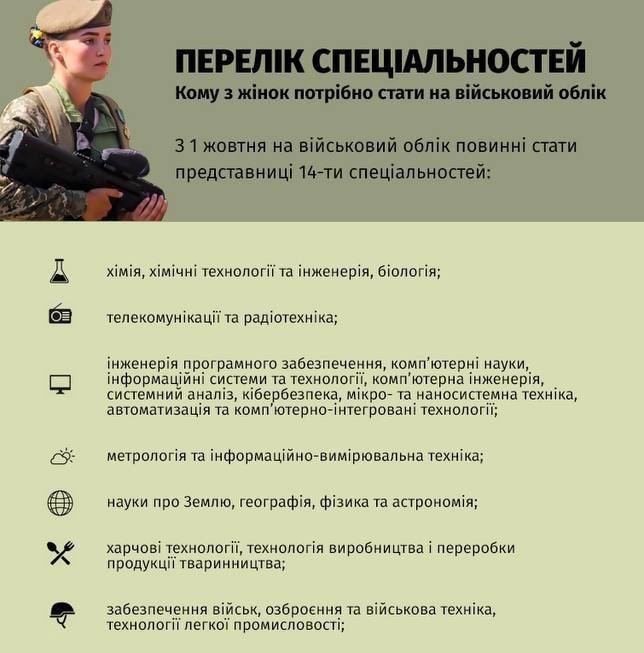 ПЕРЕЛІК СПЕЦІАЛЬНОСТЕЙ
Кому з жінок потрібно стати на військовий облік

З 1 жовтня на військовий облік повинні стати представниці 14-ти спеціальностей:

хімія, хімічні технології та інженерія, біологія;

телекомунікації та радіотехніка;

інженерія програмного забезпечення, комп'ютерні науки, інформаційні системи та технології, комп'ютерна інженерія, системний аналіз, кібербезпека, мікро- та наносистемна техніка, автоматизація та комп'ютерно-інтегровані технології;

метрологія та інформаційно-вимірювальна техніка;

науки про Землю, географія, фізика та астрономія;

харчові технології, технологія виробництва і переробки продукції тваринництва;

забезпечення військ, озброєння та військова техніка, технології легкої промисловості;